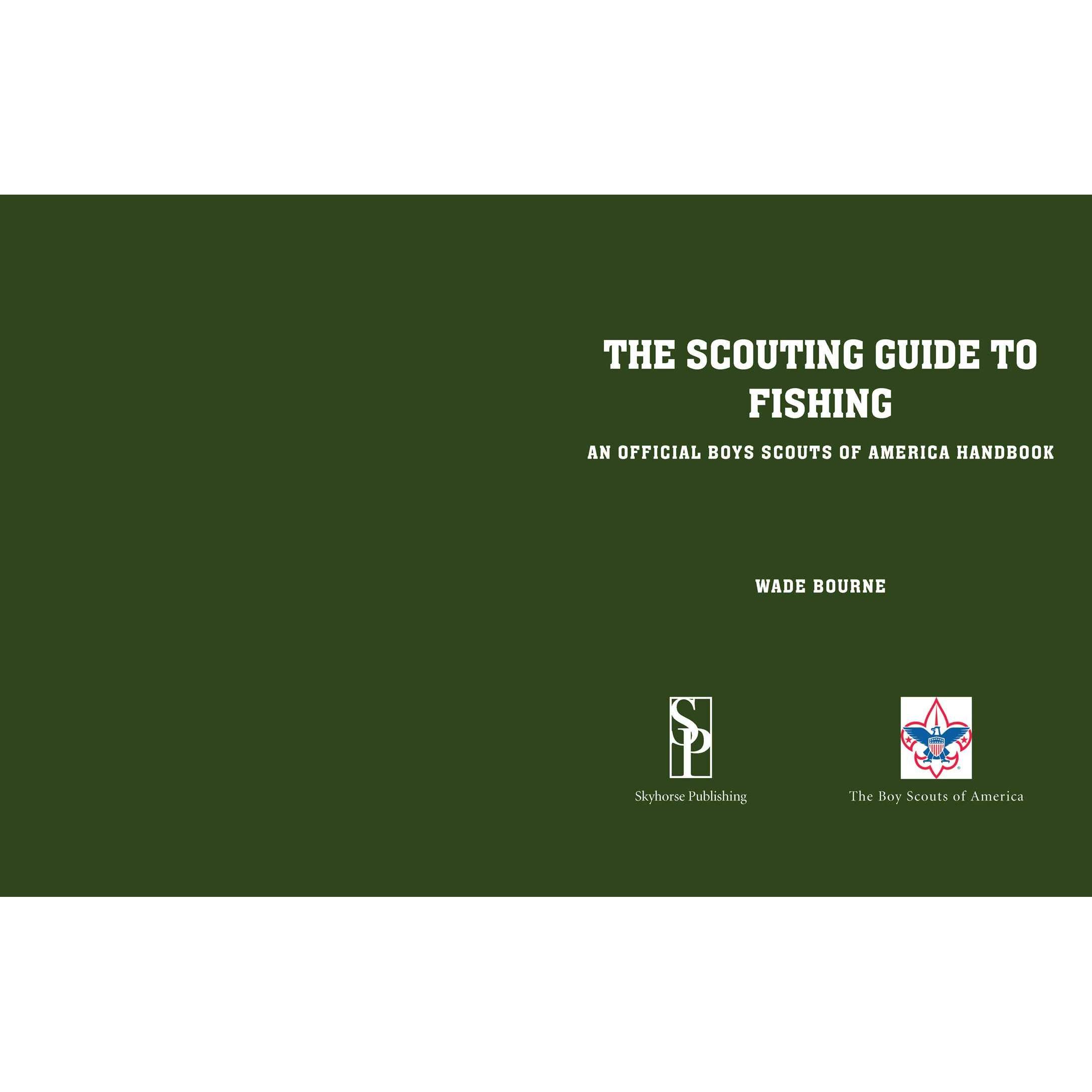 THE SCOUTING GUIDE TO FISHING

AN OFFICIAL BOYS SCOUTS OF AMERICA HANDBOOK

WADE BOURNE

SP

Skyhorse Publishing

The Boy Scouts of America